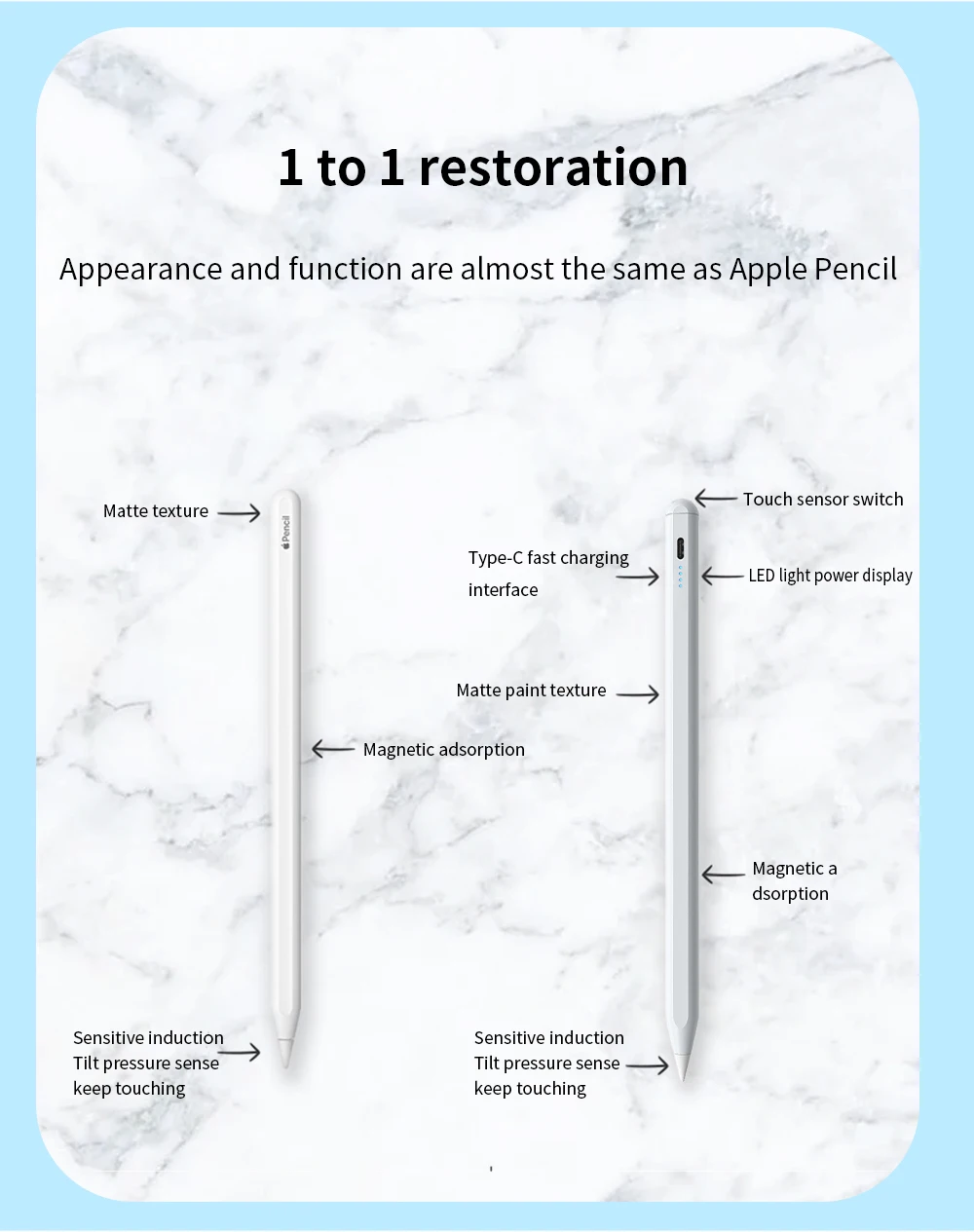 1 to 1 restoration

Appearance and function are almost the same as Apple Pencil

Matte texture

Pencil

Magnetic adsorption

Sensitive induction
Tilt pressure sense
keep touching

Touch sensor switch

Type-C fast charging interface

LED light power display

Matte paint texture

Magnetic a dsorption

Sensitive induction
Tilt pressure sense
keep touching